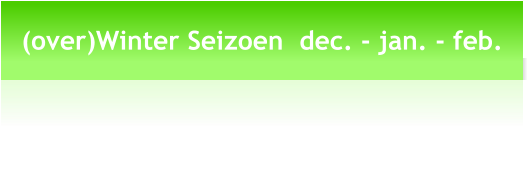 (over)Winter Seizoen  dec. - jan. - feb.